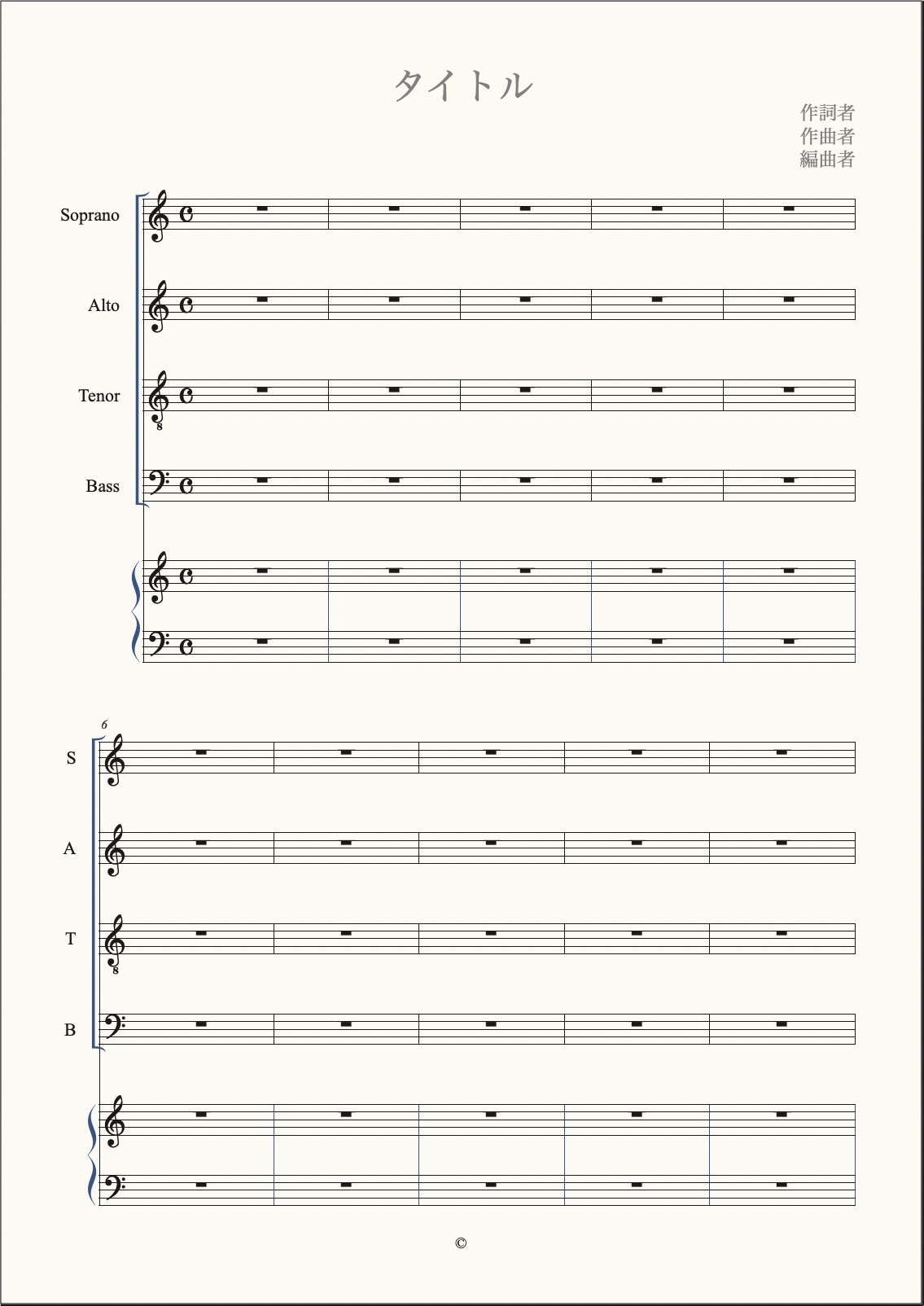 タイトル

作詞者
作曲者
編曲者

Soprano

Alto

Tenor

Bass

6

S

A

T

B

©